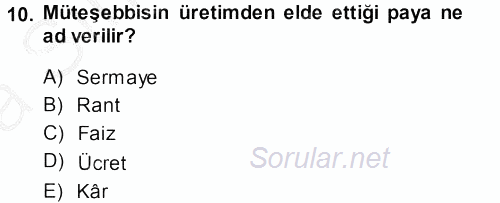 10. Müteşebbisin üretimden elde ettiği paya ne ad verilir?

A) Sermaye
B) Rant
C) Faiz
D) Ücret
E) Kâr

Sorular.net